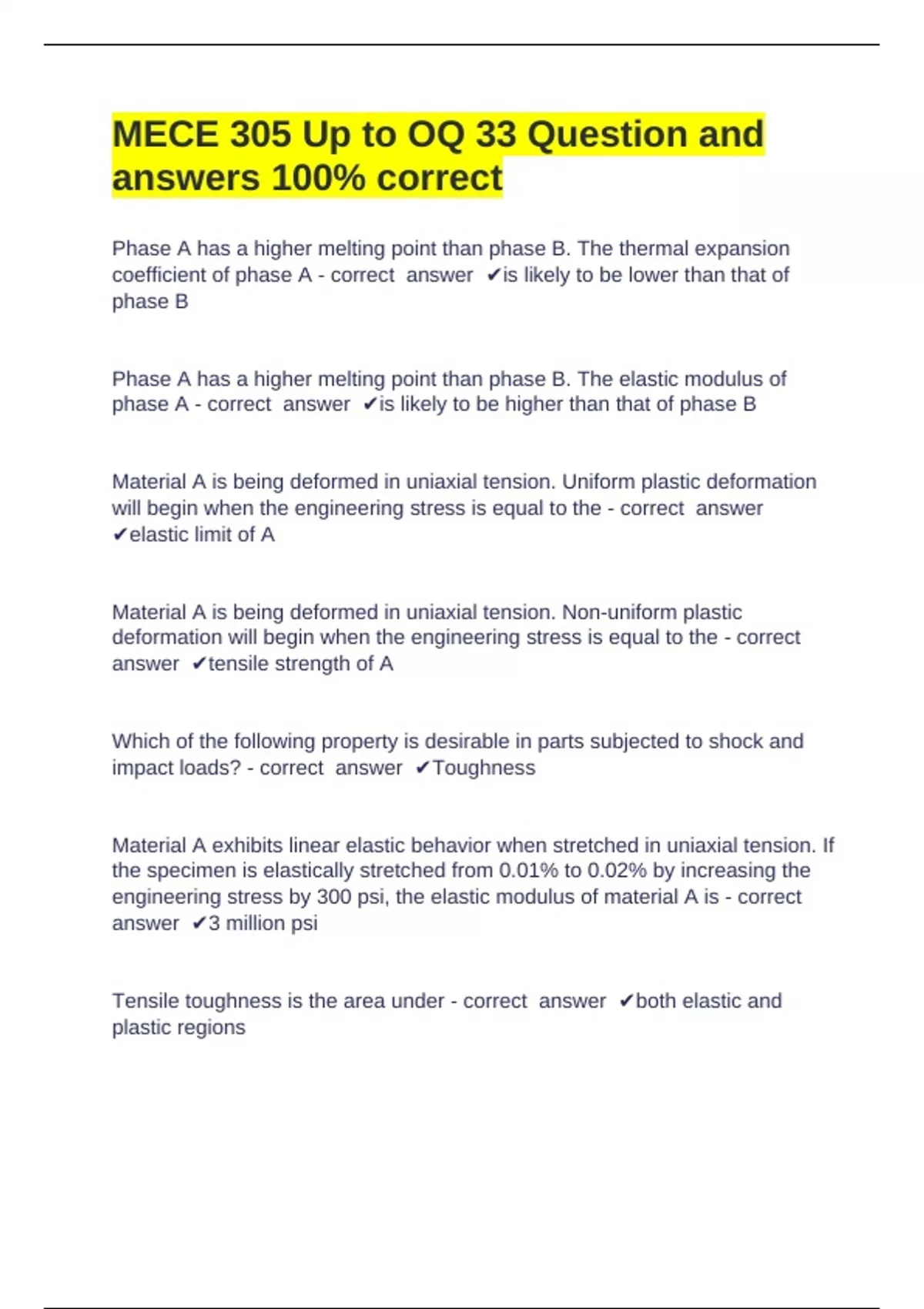 MECE 305 Up to OQ 33 Question and answers 100% correct

Phase A has a higher melting point than phase B. The thermal expansion coefficient of phase A - correct answer ✔is likely to be lower than that of phase B

Phase A has a higher melting point than phase B. The elastic modulus of phase A - correct answer ✔is likely to be higher than that of phase B

Material A is being deformed in uniaxial tension. Uniform plastic deformation will begin when the engineering stress is equal to the - correct answer ✔elastic limit of A

Material A is being deformed in uniaxial tension. Non-uniform plastic deformation will begin when the engineering stress is equal to the - correct answer ✔tensile strength of A

Which of the following property is desirable in parts subjected to shock and impact loads? - correct answer ✔Toughness

Material A exhibits linear elastic behavior when stretched in uniaxial tension. If the specimen is elastically stretched from 0.01% to 0.02% by increasing the engineering stress by 300 psi, the elastic modulus of material A is - correct answer ✔3 million psi

Tensile toughness is the area under - correct answer ✔both elastic and plastic regions